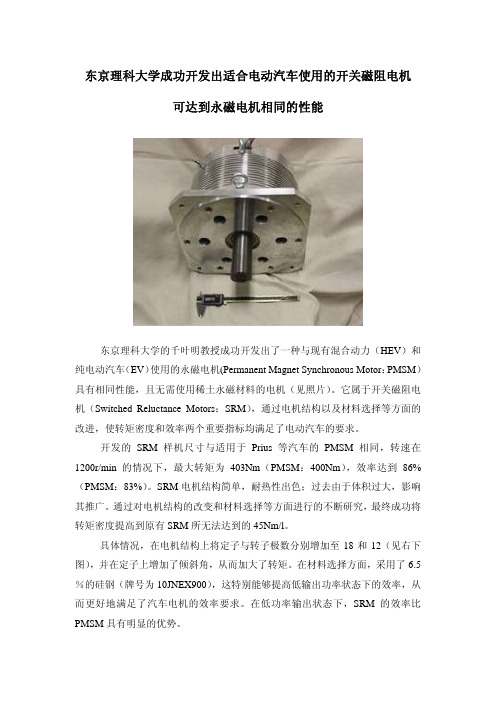 东京理科大学成功开发出适合电动汽车使用的开关磁阻电机

可达到永磁电机相同的性能

东京理科大学的千叶明教授成功开发出了一种与现有混合动力（HEV）和纯电动汽车（EV）使用的永磁电机(Permanent Magnet Synchronous Motor：PMSM）具有相同性能，且无需使用稀土永磁材料的电机（见照片）。它属于开关磁阻电机（Switched Reluctance Motors：SRM），通过电机结构以及材料选择等方面的改进，使转矩密度和效率两个重要指标均满足了电动汽车的要求。

开发的 SRM 样机尺寸与适用于 Prius 等汽车的 PMSM 相同，转速在 1200r/min 的情况下，最大转矩为 403Nm（PMSM：400Nm），效率达到 86%（PMSM：83%）。SRM 电机结构简单，耐热性出色；过去由于体积过大，影响其推广。通过对电机结构的改变和材料选择等方面进行的不断研究，最终成功将转矩密度提高到原有 SRM 所无法达到的 45Nm/l。

具体情况，在电机结构上将定子与转子极数分别增加至 18 和 12（见右下图），并在定子上增加了倾斜角，从而加大了转矩。在材料选择方面，采用了 6.5％的硅钢（牌号为 10JNEX900），这特别能够提高低输出功率状态下的效率，从而更好地满足了汽车电机的效率要求。在低功率输出状态下，SRM 的效率比 PMSM 具有明显的优势。